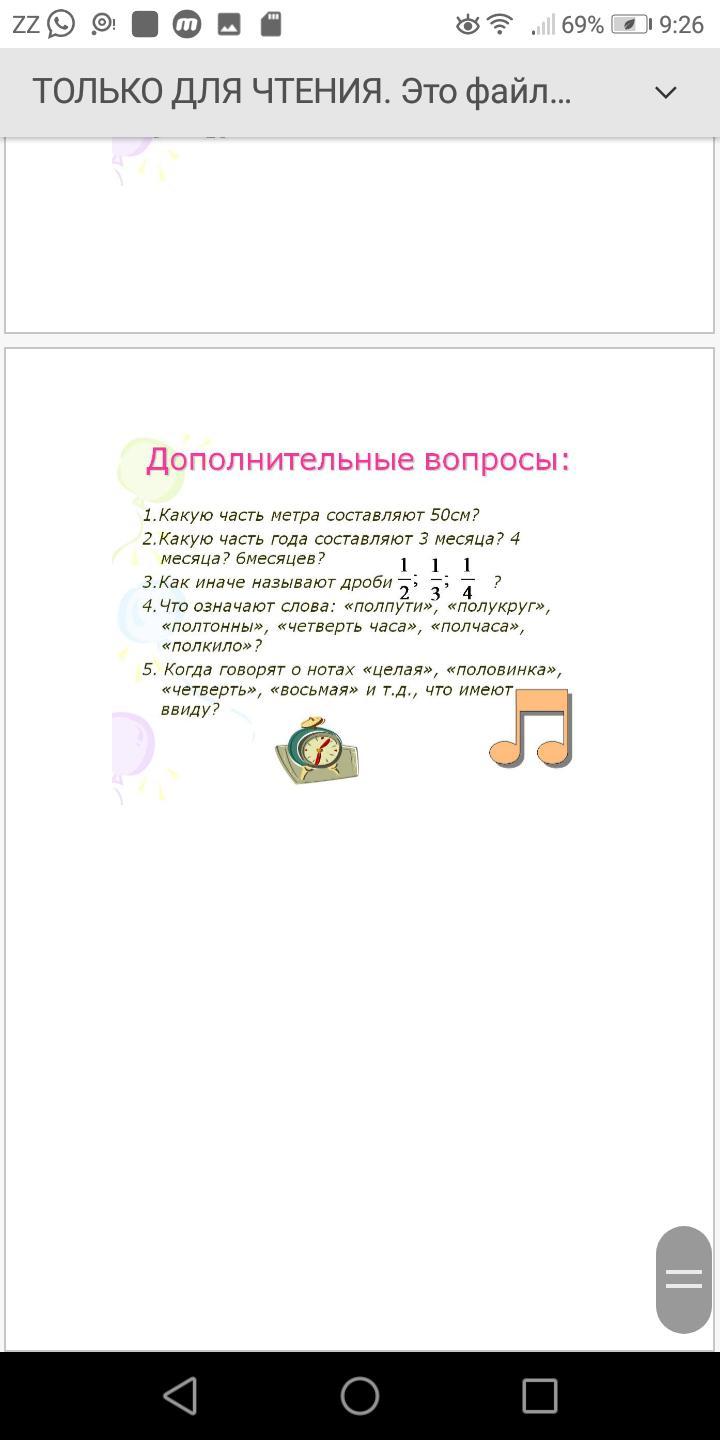 ZZ 69% 9:26

ТОЛЬКО ДЛЯ ЧТЕНИЯ. Это файл...

Дополнительные вопросы:

1.Какую часть метра составляют 50см?
2.Какую часть года составляют 3 месяца? 4 месяца? 6месяцев?
3.Как иначе называют дроби $\frac{1}{2}$; $\frac{1}{3}$; $\frac{1}{4}$ ?
4.Что означают слова: «полпути», «полукруг», «полтонны», «четверть часа», «полчаса», «полкило»?
5. Когда говорят о нотах «целая», «половинка», «четверть», «восьмая» и т.д., что имеют ввиду?